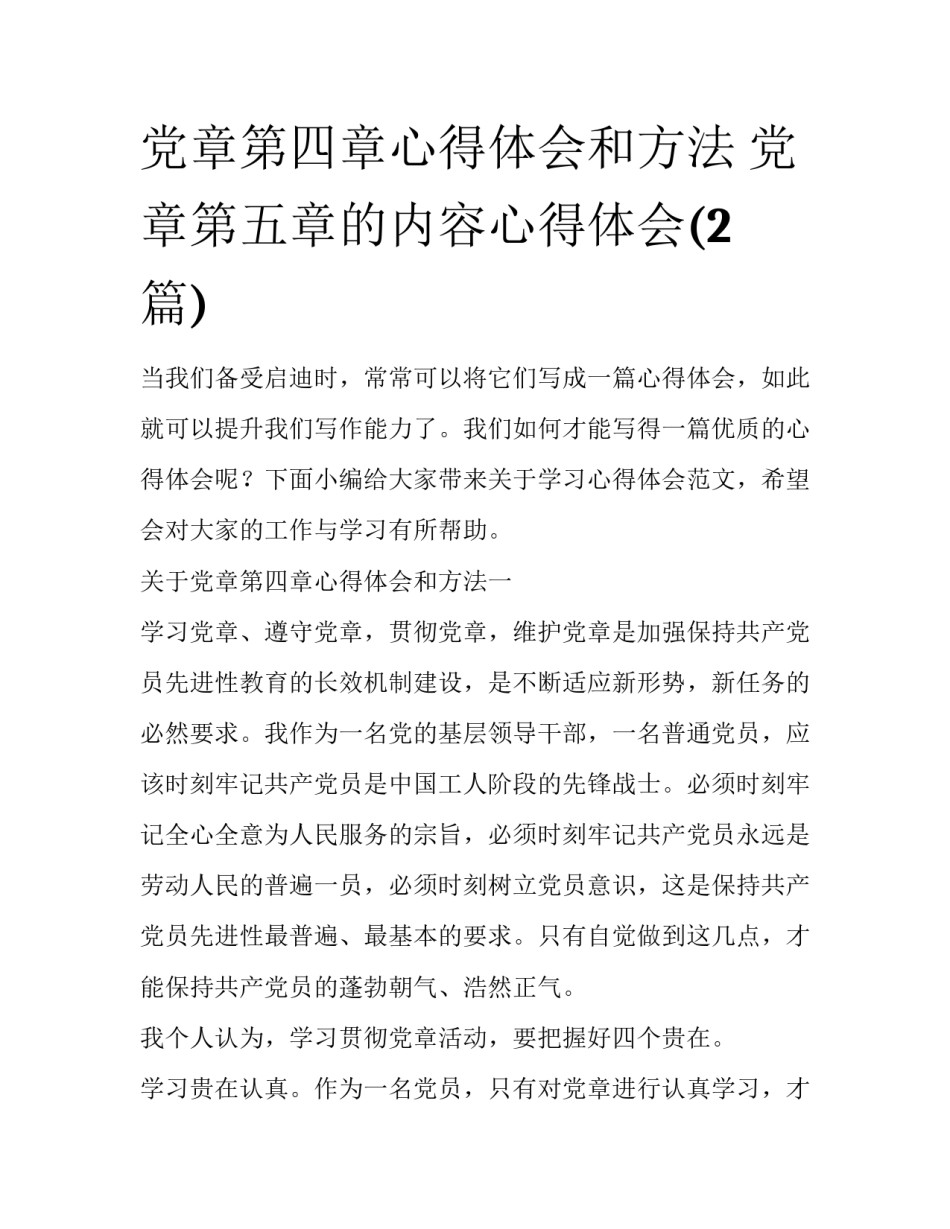 党章第四章心得体会和方法 党章第五章的内容心得体会(2篇)

当我们备受启迪时，常常可以将它们写成一篇心得体会，如此就可以提升我们写作能力了。我们如何才能写得一篇优质的心得体会呢？下面小编给大家带来关于学习心得体会范文，希望会对大家的工作与学习有所帮助。

关于党章第四章心得体会和方法一

学习党章、遵守党章，贯彻党章，维护党章是加强保持共产党员先进性教育的长效机制建设，是不断适应新形势，新任务的必然要求。我作为一名党的基层领导干部，一名普通党员，应该时刻牢记共产党员是中国工人阶段的先锋战士。必须时刻牢记全心全意为人民服务的宗旨，必须时刻牢记共产党员永远是劳动人民的普遍一员，必须时刻树立党员意识，这是保持共产党员先进性最普遍、最基本的要求。只有自觉做到这几点，才能保持共产党员的蓬勃朝气、浩然正气。

我个人认为，学习贯彻党章活动，要把握好四个贵在。

学习贵在认真。作为一名党员，只有对党章进行认真学习，才